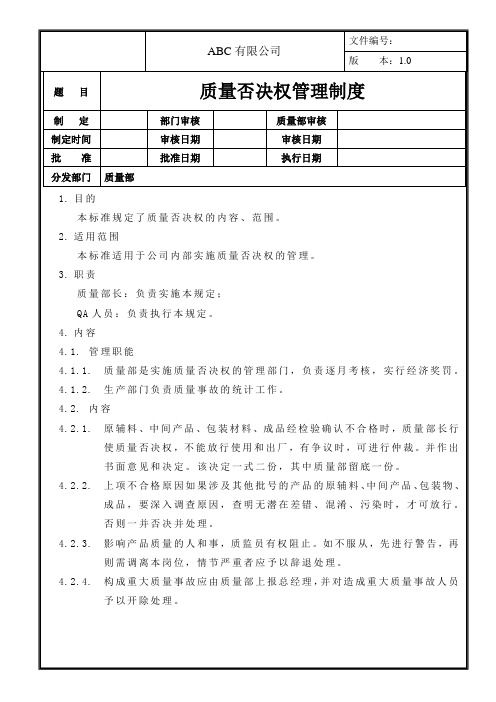 | | ABC 有限公司 | 文件编号： |
|---|---|---|
| | | 版　本：1.0 |

| 题　目 | 质量否决权管理制度 | | | | |
|---|---|---|---|---|---|
| 制　定 | | 部门审核 | | 质量部审核 | |
| 制定时间 | | 审核日期 | | 审核日期 | |
| 批　准 | | 批准日期 | | 执行日期 | |
| 分发部门 | 质量部 | | | | |

1. 目的

本标准规定了质量否决权的内容、范围。

2. 适用范围

本标准适用于公司内部实施质量否决权的管理。

3. 职责

质量部长：负责实施本规定；

QA 人员：负责执行本规定。

4. 内容

4.1. 管理职能

4.1.1. 质量部是实施质量否决权的管理部门，负责逐月考核，实行经济奖罚。

4.1.2. 生产部门负责质量事故的统计工作。

4.2. 内容

4.2.1. 原辅料、中间产品、包装材料、成品经检验确认不合格时，质量部长行使质量否决权，不能放行使用和出厂，有争议时，可进行仲裁。并作出书面意见和决定。该决定一式二份，其中质量部留底一份。

4.2.2. 上项不合格原因如果涉及其他批号的产品的原辅料、中间产品、包装物、成品，要深入调查原因，查明无潜在差错、混淆、污染时，才可放行。否则一并否决并处理。

4.2.3. 影响产品质量的人和事，质监员有权阻止。如不服从，先进行警告，再则需调离本岗位，情节严重者应予以辞退处理。

4.2.4. 构成重大质量事故应由质量部上报总经理，并对造成重大质量事故人员予以开除处理。